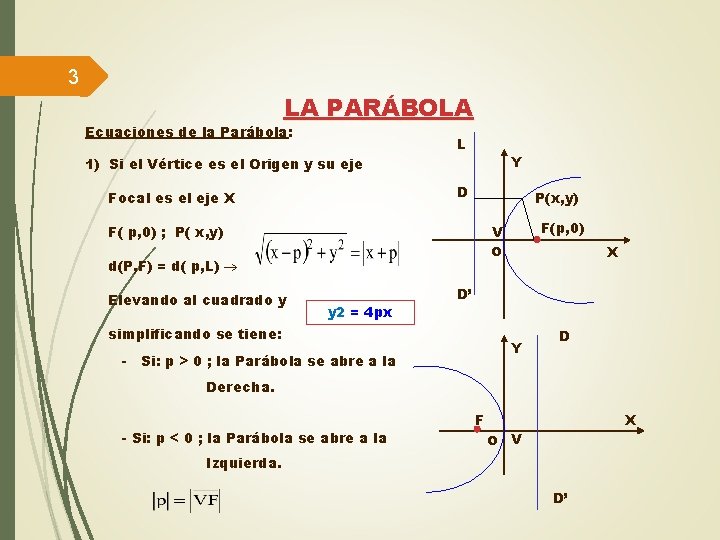 3

LA PARÁBOLA

Ecuaciones de la Parábola:

1) Si el Vértice es el Origen y su eje Focal es el eje X

F( p,0) ; P( x,y)

d(P,F) = d( p,L) → $\sqrt{(x-p)^2+y^2}=|x+p|$

Elevando al cuadrado y simplificando se tiene:

y2 = 4px

- Si: p > 0 ; la Parábola se abre a la Derecha.

- Si: p < 0 ; la Parábola se abre a la Izquierda.

$|p|=|\overline{VF}|$

L
Y
D
P(x,y)
V
F(p,0)
O
X
D'

Y
D
F
X
O
V
D'